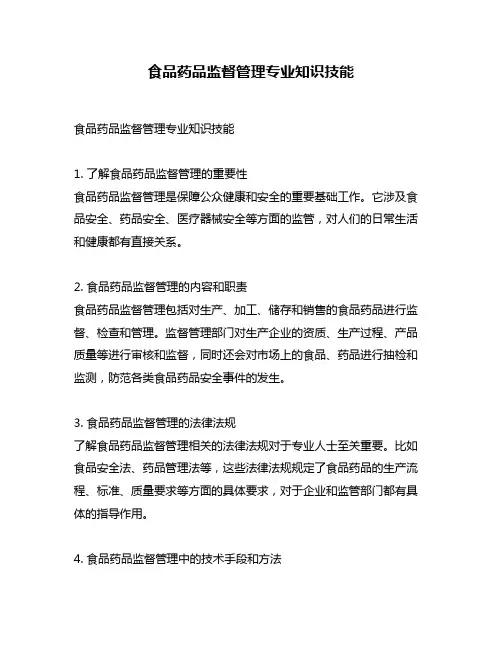 食品药品监督管理专业知识技能

食品药品监督管理专业知识技能

1. 了解食品药品监督管理的重要性
食品药品监督管理是保障公众健康和安全的重要基础工作。它涉及食品安全、药品安全、医疗器械安全等方面的监管，对人们的日常生活和健康都有直接关系。

2. 食品药品监督管理的内容和职责
食品药品监督管理包括对生产、加工、储存和销售的食品药品进行监督、检查和管理。监督管理部门对生产企业的资质、生产过程、产品质量等进行审核和监督，同时还会对市场上的食品、药品进行抽检和监测，防范各类食品药品安全事件的发生。

3. 食品药品监督管理的法律法规
了解食品药品监督管理相关的法律法规对于专业人士至关重要。比如食品安全法、药品管理法等，这些法律法规规定了食品药品的生产流程、标准、质量要求等方面的具体要求，对于企业和监管部门都有具体的指导作用。

4. 食品药品监督管理中的技术手段和方法